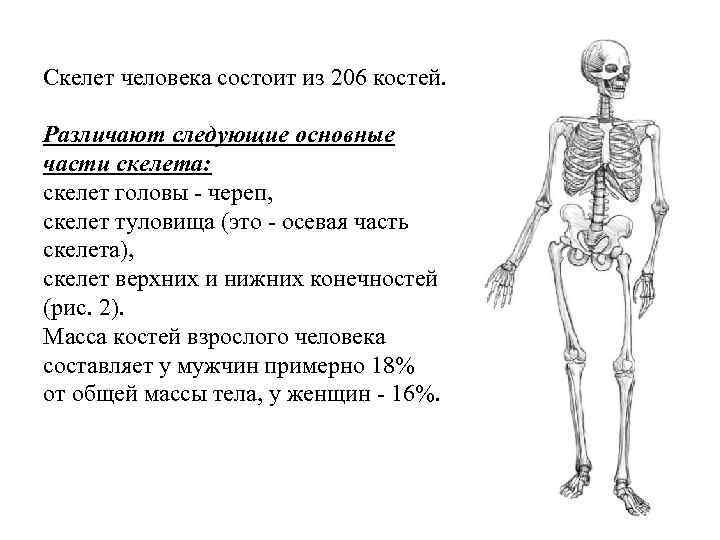 Скелет человека состоит из 206 костей.

Различают следующие основные части скелета:
скелет головы - череп,
скелет туловища (это - осевая часть скелета),
скелет верхних и нижних конечностей (рис. 2).
Масса костей взрослого человека составляет у мужчин примерно 18% от общей массы тела, у женщин - 16%.